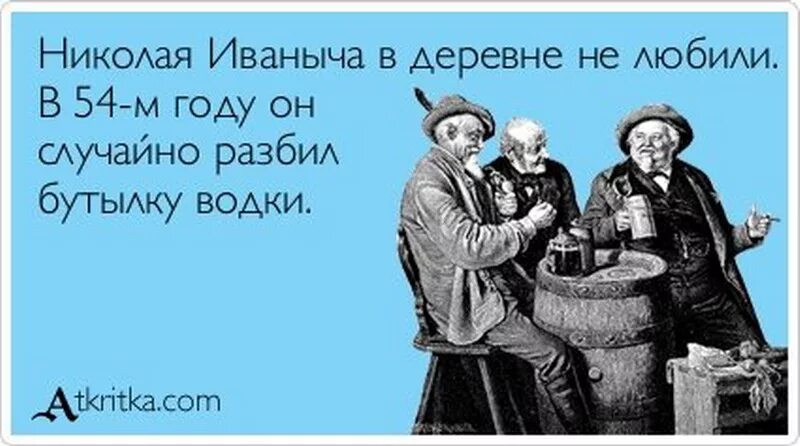 Николая Иваныча в деревне не любили. В 54-м году он случайно разбил бутылку водки.

Atkritka.com